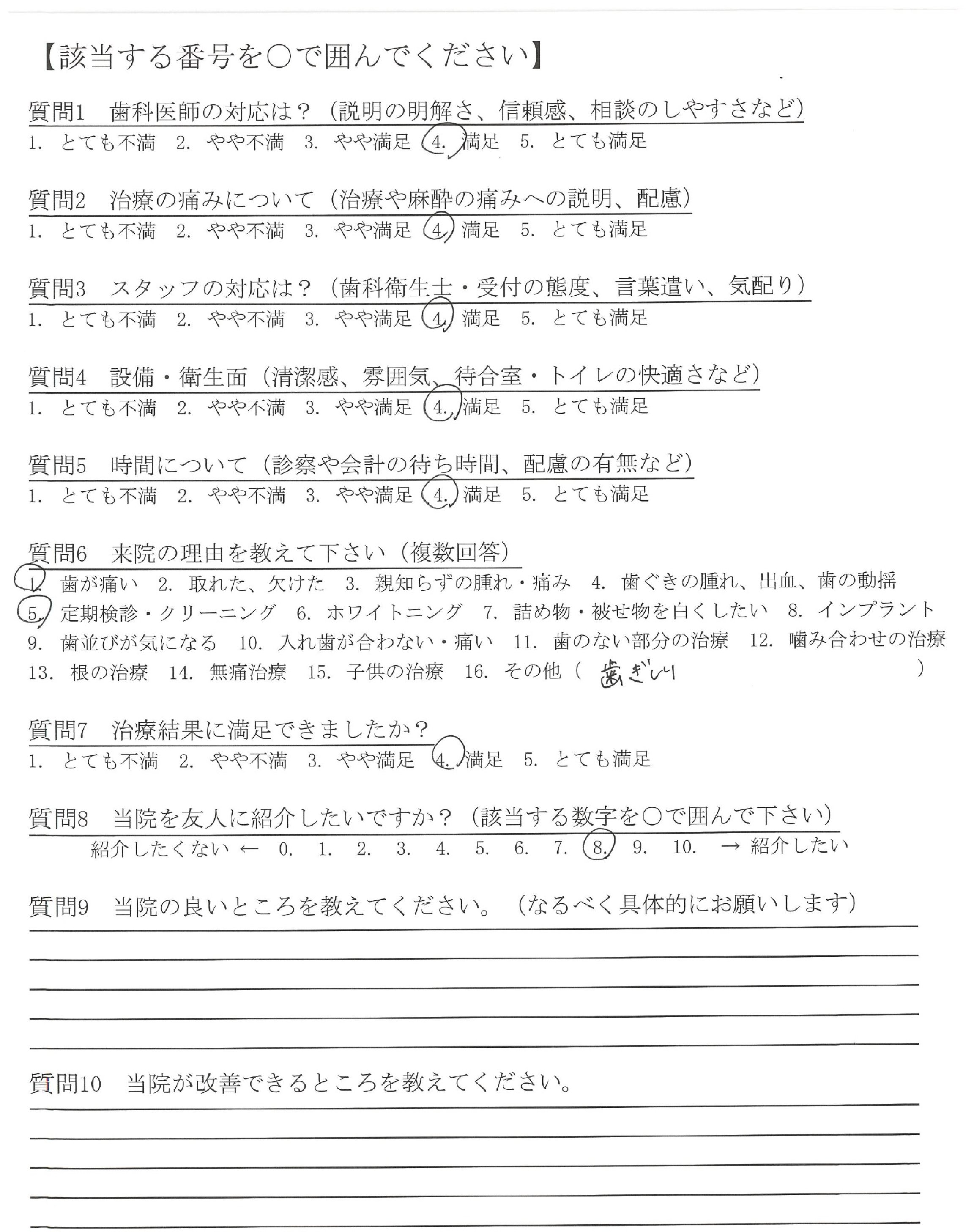 【該当する番号を○で囲んでください】

質問1　歯科医師の対応は？（説明の明解さ、信頼感、相談のしやすさなど）
1. とても不満　2. やや不満　3. やや満足　4. 満足　5. とても満足

質問2　治療の痛みについて（治療や麻酔の痛みへの説明、配慮）
1. とても不満　2. やや不満　3. やや満足　4. 満足　5. とても満足

質問3　スタッフの対応は？（歯科衛生士・受付の態度、言葉遣い、気配り）
1. とても不満　2. やや不満　3. やや満足　4. 満足　5. とても満足

質問4　設備・衛生面（清潔感、雰囲気、待合室・トイレの快適さなど）
1. とても不満　2. やや不満　3. やや満足　4. 満足　5. とても満足

質問5　時間について（診察や会計の待ち時間、配慮の有無など）
1. とても不満　2. やや不満　3. やや満足　4. 満足　5. とても満足

質問6　来院の理由を教えて下さい（複数回答）
1. 歯が痛い　2. 取れた、欠けた　3. 親知らずの腫れ・痛み　4. 歯ぐきの腫れ、出血、歯の動揺
5. 定期検診・クリーニング　6. ホワイトニング　7. 詰め物・被せ物を白くしたい　8. インプラント
9. 歯並びが気になる　10. 入れ歯が合わない・痛い　11. 歯のない部分の治療　12. 噛み合わせの治療
13. 根の治療　14. 無痛治療　15. 子供の治療　16. その他（ 歯ぎしり ）

質問7　治療結果に満足できましたか？
1. とても不満　2. やや不満　3. やや満足　4. 満足　5. とても満足

質問8　当院を友人に紹介したいですか？（該当する数字を○で囲んで下さい）
紹介したくない ← 0. 1. 2. 3. 4. 5. 6. 7. 8. 9. 10. → 紹介したい

質問9　当院の良いところを教えてください。（なるべく具体的にお願いします）

質問10　当院が改善できるところを教えてください。